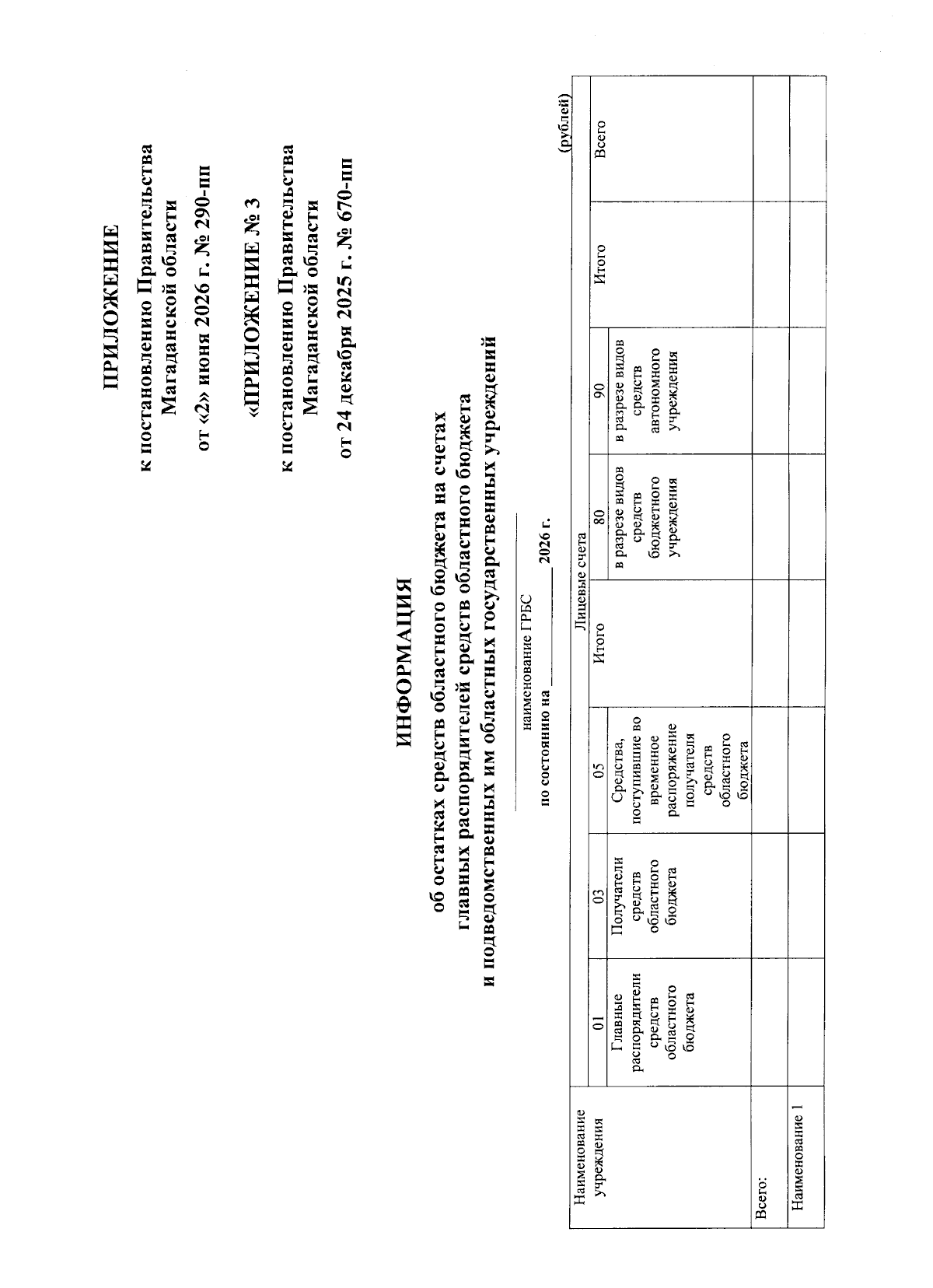 ПРИЛОЖЕНИЕ
к постановлению Правительства
Магаданской области
от «2» июня 2026 г. № 290-пп

«ПРИЛОЖЕНИЕ № 3
к постановлению Правительства
Магаданской области
от 24 декабря 2025 г. № 670-пп

ИНФОРМАЦИЯ
об остатках средств областного бюджета на счетах
главных распорядителей средств областного бюджета
и подведомственных им областных государственных учреждений

____
наименование ГРБС
по состоянию на ____ 2026 г.

(рублей)

| Наименование учреждения | Лицевые счета | | | | | | | Всего |
|---|---|---|---|---|---|---|---|---|
| | 01 | 03 | 05 | Итого | 80 | 90 | Итого | |
| | Главные распорядители средств областного бюджета | Получатели средств областного бюджета | Средства, поступившие во временное распоряжение получателя средств областного бюджета | | в разрезе видов средств бюджетного учреждения | в разрезе видов средств автономного учреждения | | |
| Всего: | | | | | | | | |
| Наименование 1 | | | | | | | | |